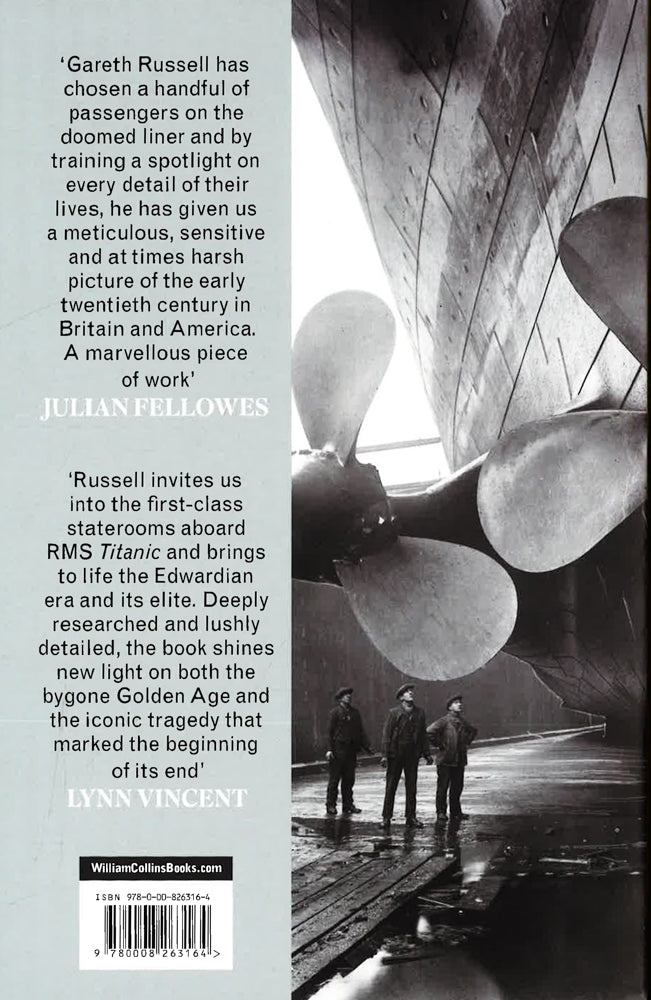 'Gareth Russell has chosen a handful of passengers on the doomed liner and by training a spotlight on every detail of their lives, he has given us a meticulous, sensitive and at times harsh picture of the early twentieth century in Britain and America. A marvellous piece of work'

JULIAN FELLOWES

'Russell invites us into the first-class staterooms aboard RMS Titanic and brings to life the Edwardian era and its elite. Deeply researched and lushly detailed, the book shines new light on both the bygone Golden Age and the iconic tragedy that marked the beginning of its end'

LYNN VINCENT

WilliamCollinsBooks.com

ISBN 978-0-00-826316-4

9 780008 263164 >